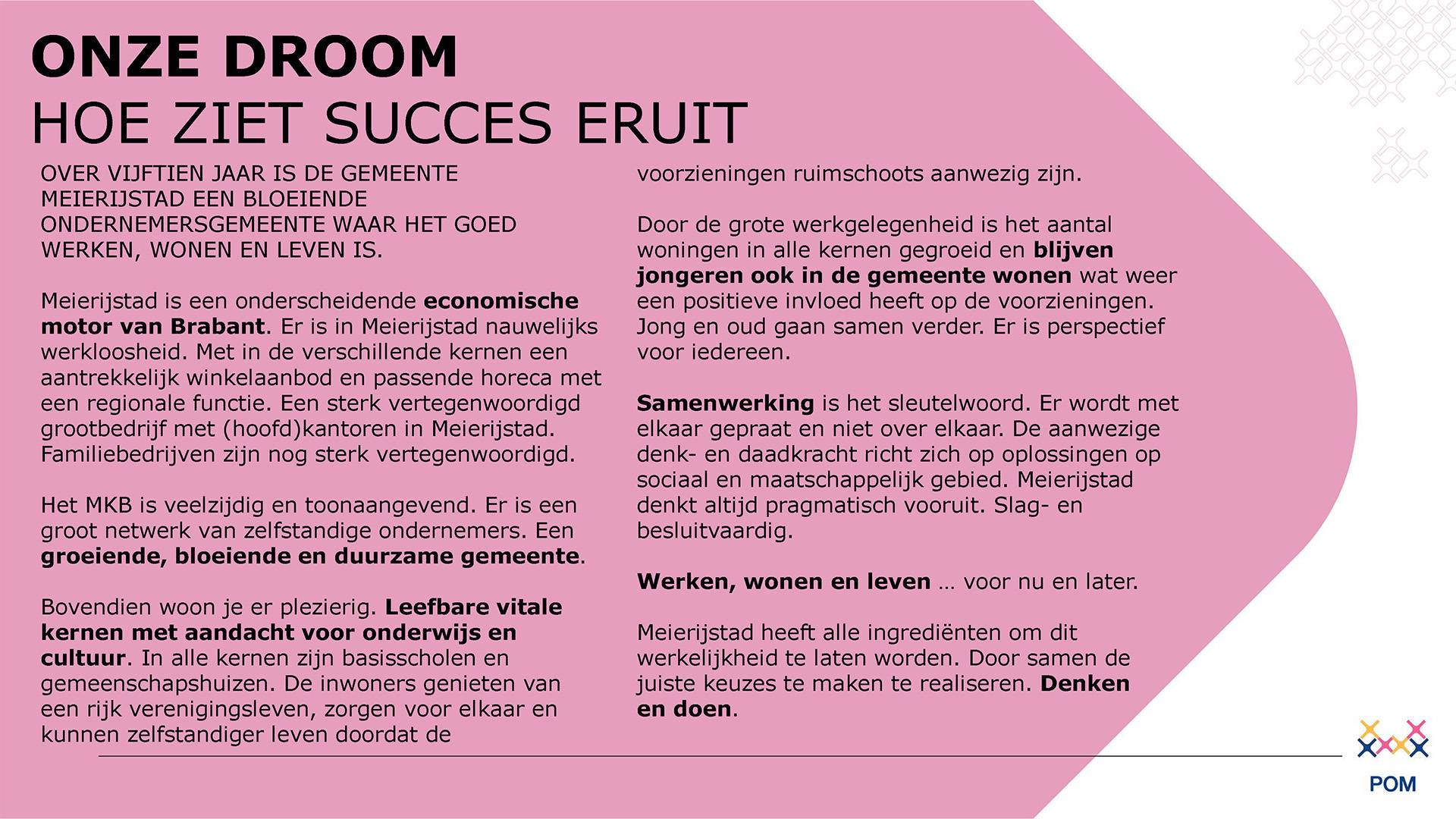 ONZE DROOM
HOE ZIET SUCCES ERUIT

OVER VIJFTIEN JAAR IS DE GEMEENTE MEIERIJSTAD EEN BLOEIENDE ONDERNEMERSGEMEENTE WAAR HET GOED WERKEN, WONEN EN LEVEN IS.

Meierijstad is een onderscheidende economische motor van Brabant. Er is in Meierijstad nauwelijks werkloosheid. Met in de verschillende kernen een aantrekkelijk winkelaanbod en passende horeca met een regionale functie. Een sterk vertegenwoordigd grootbedrijf met (hoofd)kantoren in Meierijstad. Familiebedrijven zijn nog sterk vertegenwoordigd.

Het MKB is veelzijdig en toonaangevend. Er is een groot netwerk van zelfstandige ondernemers. Een groeiende, bloeiende en duurzame gemeente.

Bovendien woon je er plezierig. Leefbare vitale kernen met aandacht voor onderwijs en cultuur. In alle kernen zijn basisscholen en gemeenschapshuizen. De inwoners genieten van een rijk verenigingsleven, zorgen voor elkaar en kunnen zelfstandiger leven doordat de voorzieningen ruimschoots aanwezig zijn.

Door de grote werkgelegenheid is het aantal woningen in alle kernen gegroeid en blijven jongeren ook in de gemeente wonen wat weer een positieve invloed heeft op de voorzieningen. Jong en oud gaan samen verder. Er is perspectief voor iedereen.

Samenwerking is het sleutelwoord. Er wordt met elkaar gepraat en niet over elkaar. De aanwezige denk- en daadkracht richt zich op oplossingen op sociaal en maatschappelijk gebied. Meierijstad denkt altijd pragmatisch vooruit. Slag- en besluitvaardig.

Werken, wonen en leven … voor nu en later.

Meierijstad heeft alle ingrediënten om dit werkelijkheid te laten worden. Door samen de juiste keuzes te maken te realiseren. Denken en doen.

POM